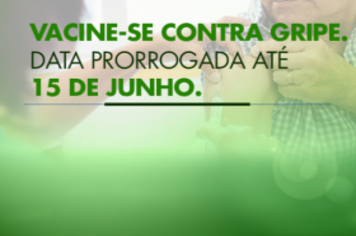 VACINE-SE CONTRA GRIPE.
DATA PRORROGADA ATÉ
15 DE JUNHO.